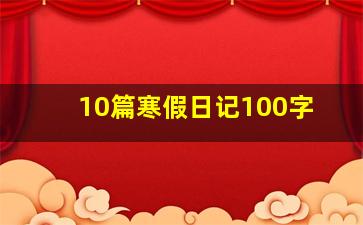 10篇寒假日记100字